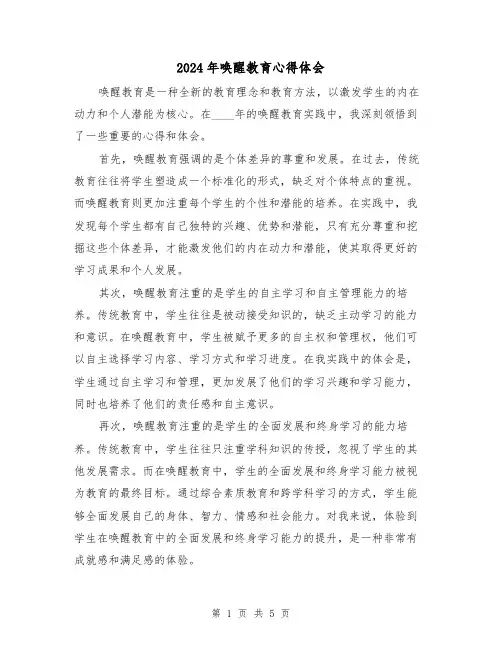 2024年唤醒教育心得体会

唤醒教育是一种全新的教育理念和教育方法，以激发学生的内在动力和个人潜能为核心。在____年的唤醒教育实践中，我深刻领悟到了一些重要的心得和体会。

首先，唤醒教育强调的是个体差异的尊重和发展。在过去，传统教育往往将学生塑造成一个标准化的形式，缺乏对个体特点的重视。而唤醒教育则更加注重每个学生的个性和潜能的培养。在实践中，我发现每个学生都有自己独特的兴趣、优势和潜能，只有充分尊重和挖掘这些个体差异，才能激发他们的内在动力和潜能，使其取得更好的学习成果和个人发展。

其次，唤醒教育注重的是学生的自主学习和自主管理能力的培养。传统教育中，学生往往是被动接受知识的，缺乏主动学习的能力和意识。在唤醒教育中，学生被赋予更多的自主权和管理权，他们可以自主选择学习内容、学习方式和学习进度。在我实践中的体会是，学生通过自主学习和管理，更加发展了他们的学习兴趣和学习能力，同时也培养了他们的责任感和自主意识。

再次，唤醒教育注重的是学生的全面发展和终身学习的能力培养。传统教育中，学生往往只注重学科知识的传授，忽视了学生的其他发展需求。而在唤醒教育中，学生的全面发展和终身学习能力被视为教育的最终目标。通过综合素质教育和跨学科学习的方式，学生能够全面发展自己的身体、智力、情感和社会能力。对我来说，体验到学生在唤醒教育中的全面发展和终身学习能力的提升，是一种非常有成就感和满足感的体验。

第 1 页 共 5 页